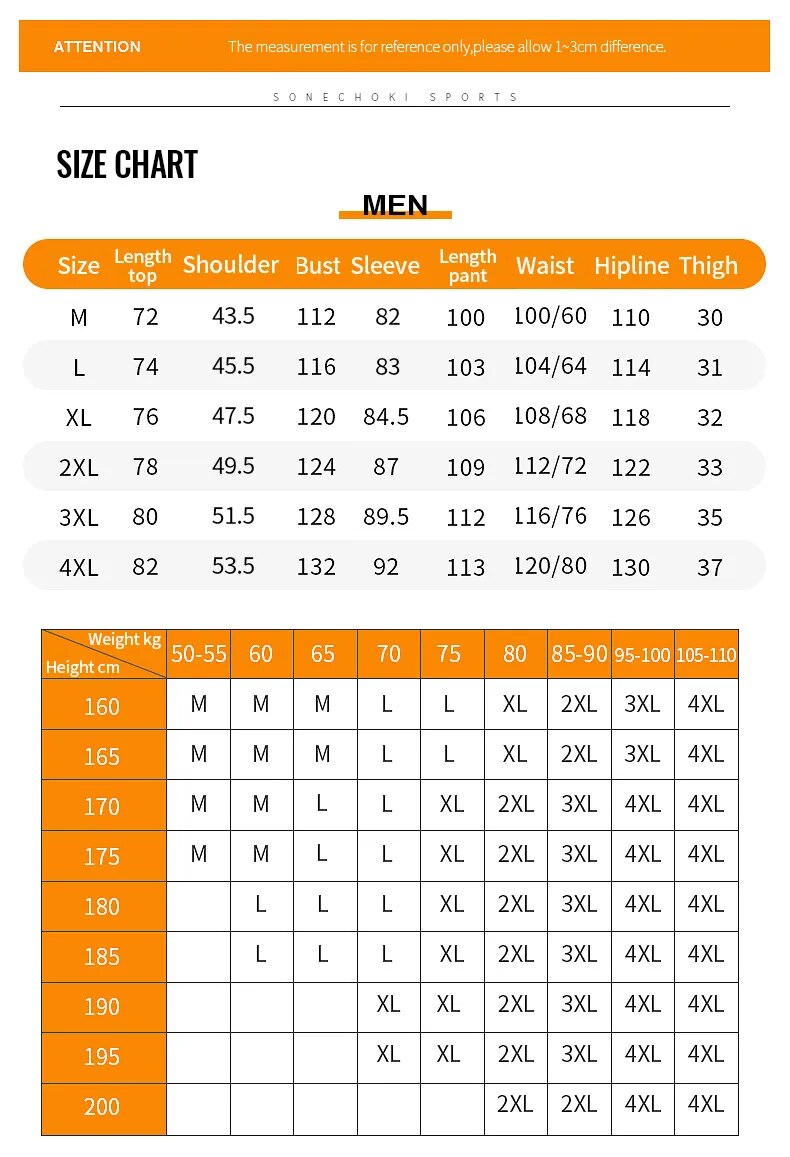 ATTENTION The measurement is for reference only,please allow 1~3cm difference.

SONECHOKI SPORTS

SIZE CHART

MEN

| Size | Length top | Shoulder | Bust | Sleeve | Length pant | Waist | Hipline | Thigh |
|---|---|---|---|---|---|---|---|---|
| M | 72 | 43.5 | 112 | 82 | 100 | 100/60 | 110 | 30 |
| L | 74 | 45.5 | 116 | 83 | 103 | 104/64 | 114 | 31 |
| XL | 76 | 47.5 | 120 | 84.5 | 106 | 108/68 | 118 | 32 |
| 2XL | 78 | 49.5 | 124 | 87 | 109 | 112/72 | 122 | 33 |
| 3XL | 80 | 51.5 | 128 | 89.5 | 112 | 116/76 | 126 | 35 |
| 4XL | 82 | 53.5 | 132 | 92 | 113 | 120/80 | 130 | 37 |

| Weight kg / Height cm | 50-55 | 60 | 65 | 70 | 75 | 80 | 85-90 | 95-100 | 105-110 |
|---|---|---|---|---|---|---|---|---|---|
| 160 | M | M | M | L | L | XL | 2XL | 3XL | 4XL |
| 165 | M | M | M | L | L | XL | 2XL | 3XL | 4XL |
| 170 | M | M | L | L | XL | 2XL | 3XL | 4XL | 4XL |
| 175 | M | M | L | L | XL | 2XL | 3XL | 4XL | 4XL |
| 180 | | L | L | L | XL | 2XL | 3XL | 4XL | 4XL |
| 185 | | L | L | L | XL | 2XL | 3XL | 4XL | 4XL |
| 190 | | | | XL | XL | 2XL | 3XL | 4XL | 4XL |
| 195 | | | | XL | XL | 2XL | 3XL | 4XL | 4XL |
| 200 | | | | | | 2XL | 2XL | 4XL | 4XL |